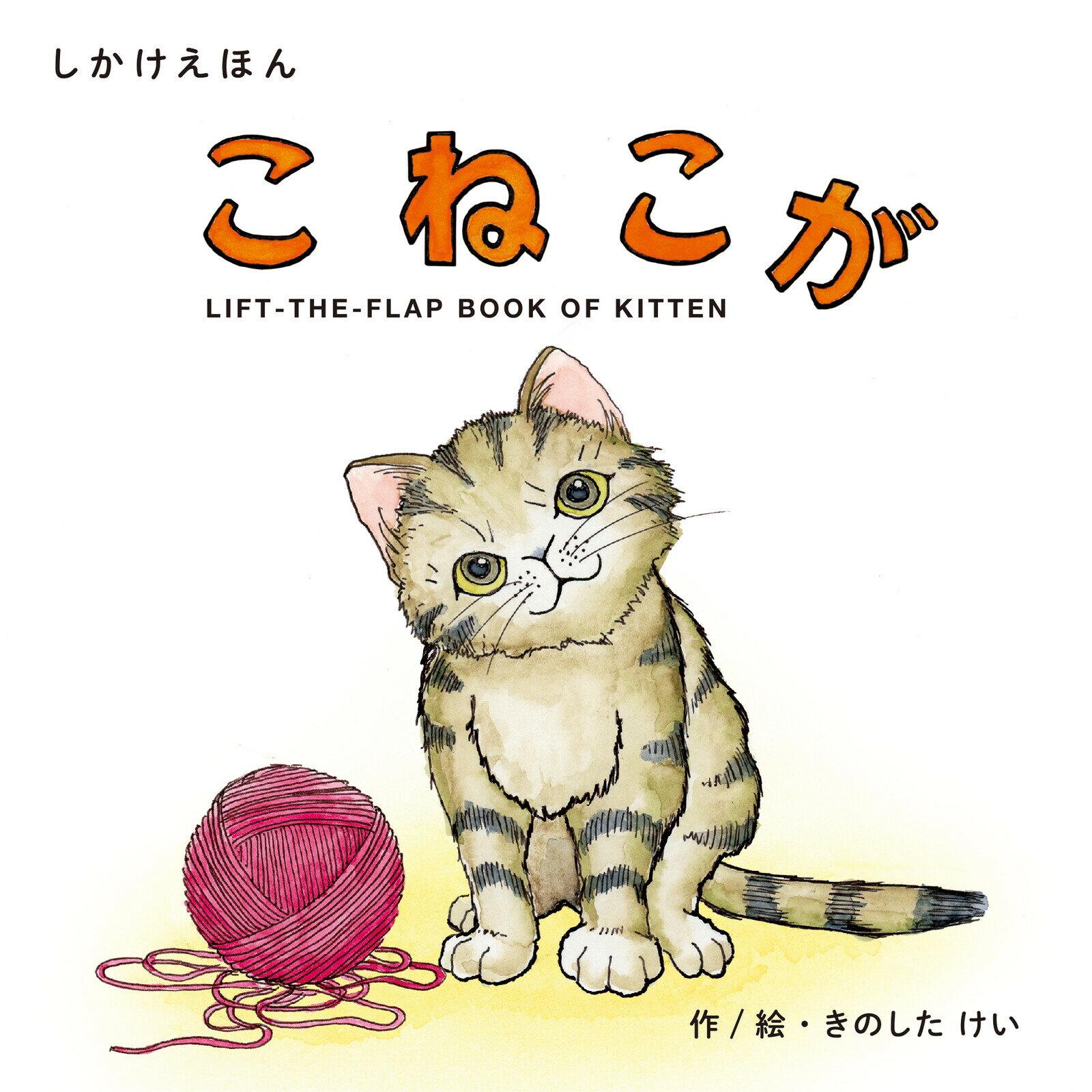 しかけえほん

こねこが

LIFT-THE-FLAP BOOK OF KITTEN

作／絵・きのした けい